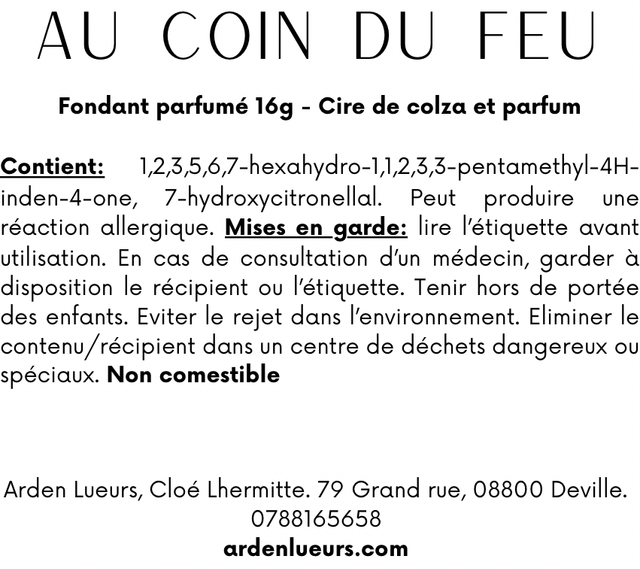 AU COIN DU FEU

Fondant parfumé 16g - Cire de colza et parfum

Contient: 1,2,3,5,6,7-hexahydro-1,1,2,3,3-pentamethyl-4H-inden-4-one, 7-hydroxycitronellal. Peut produire une réaction allergique. Mises en garde: lire l'étiquette avant utilisation. En cas de consultation d'un médecin, garder à disposition le récipient ou l'étiquette. Tenir hors de portée des enfants. Eviter le rejet dans l'environnement. Eliminer le contenu/récipient dans un centre de déchets dangereux ou spéciaux. Non comestible

Arden Lueurs, Cloé Lhermitte. 79 Grand rue, 08800 Deville.
0788165658
ardenlueurs.com